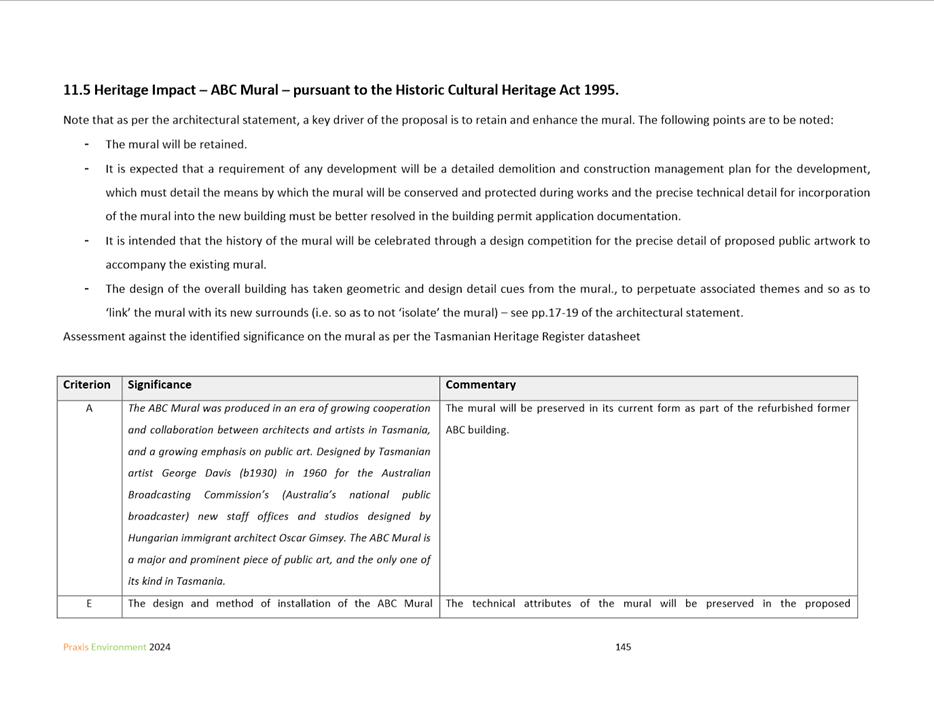 11.5 Heritage Impact – ABC Mural – pursuant to the Historic Cultural Heritage Act 1995.

Note that as per the architectural statement, a key driver of the proposal is to retain and enhance the mural. The following points are to be noted:

- The mural will be retained.
- It is expected that a requirement of any development will be a detailed demolition and construction management plan for the development, which must detail the means by which the mural will be conserved and protected during works and the precise technical detail for incorporation of the mural into the new building must be better resolved in the building permit application documentation.
- It is intended that the history of the mural will be celebrated through a design competition for the precise detail of proposed public artwork to accompany the existing mural.
- The design of the overall building has taken geometric and design detail cues from the mural., to perpetuate associated themes and so as to 'link' the mural with its new surrounds (i.e. so as to not 'isolate' the mural) – see pp.17-19 of the architectural statement.

Assessment against the identified significance on the mural as per the Tasmanian Heritage Register datasheet

| Criterion | Significance | Commentary |
|---|---|---|
| A | The ABC Mural was produced in an era of growing cooperation and collaboration between architects and artists in Tasmania, and a growing emphasis on public art. Designed by Tasmanian artist George Davis (b1930) in 1960 for the Australian Broadcasting Commission's (Australia's national public broadcaster) new staff offices and studios designed by Hungarian immigrant architect Oscar Gimsey. The ABC Mural is a major and prominent piece of public art, and the only one of its kind in Tasmania. | The mural will be preserved in its current form as part of the refurbished former ABC building. |
| E | The design and method of installation of the ABC Mural | The technical attributes of the mural will be preserved in the proposed |

Praxis Environment 2024

145